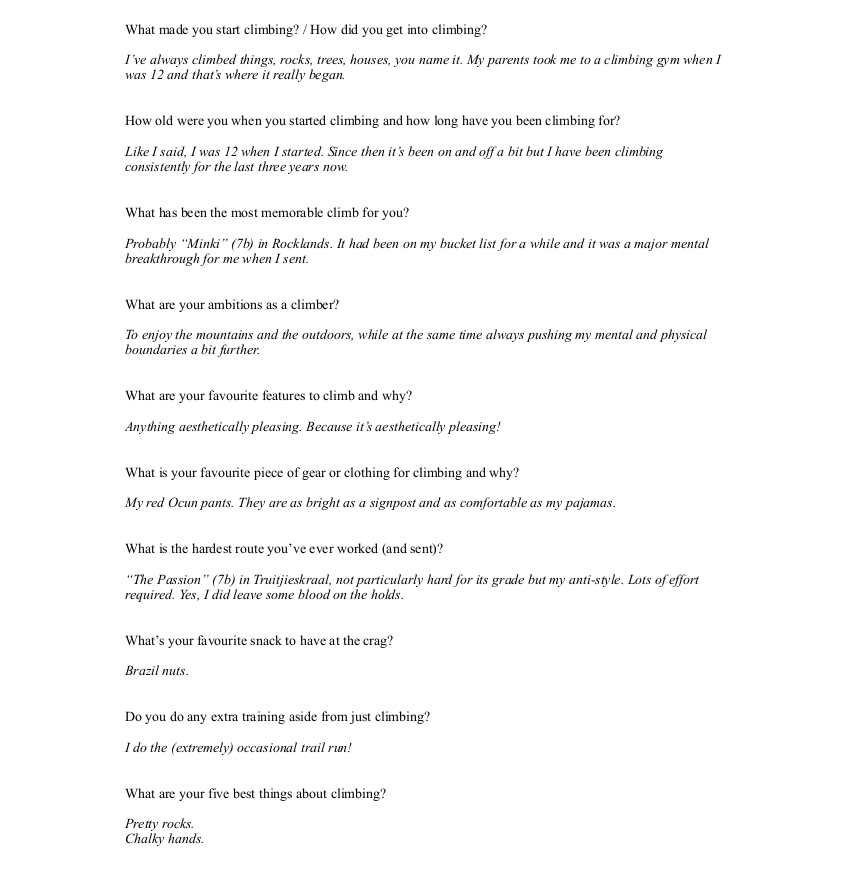 What made you start climbing? / How did you get into climbing?

I've always climbed things, rocks, trees, houses, you name it. My parents took me to a climbing gym when I was 12 and that's where it really began.

How old were you when you started climbing and how long have you been climbing for?

Like I said, I was 12 when I started. Since then it's been on and off a bit but I have been climbing consistently for the last three years now.

What has been the most memorable climb for you?

Probably "Minki" (7b) in Rocklands. It had been on my bucket list for a while and it was a major mental breakthrough for me when I sent.

What are your ambitions as a climber?

To enjoy the mountains and the outdoors, while at the same time always pushing my mental and physical boundaries a bit further.

What are your favourite features to climb and why?

Anything aesthetically pleasing. Because it's aesthetically pleasing!

What is your favourite piece of gear or clothing for climbing and why?

My red Ocun pants. They are as bright as a signpost and as comfortable as my pajamas.

What is the hardest route you've ever worked (and sent)?

"The Passion" (7b) in Truitjieskraal, not particularly hard for its grade but my anti-style. Lots of effort required. Yes, I did leave some blood on the holds.

What's your favourite snack to have at the crag?

Brazil nuts.

Do you do any extra training aside from just climbing?

I do the (extremely) occasional trail run!

What are your five best things about climbing?

Pretty rocks.
Chalky hands.